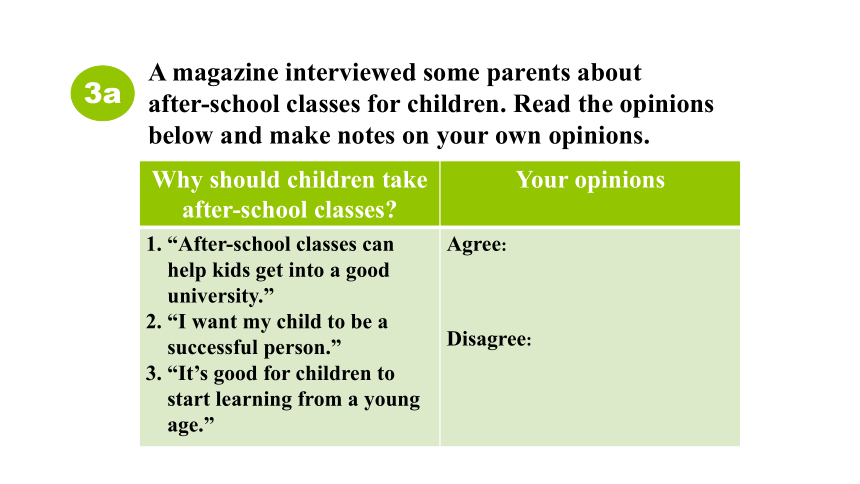 3a

A magazine interviewed some parents about after-school classes for children. Read the opinions below and make notes on your own opinions.

| Why should children take after-school classes? | Your opinions |
|---|---|
| 1. “After-school classes can help kids get into a good university.” 2. “I want my child to be a successful person.” 3. “It’s good for children to start learning from a young age.” | Agree: Disagree: |